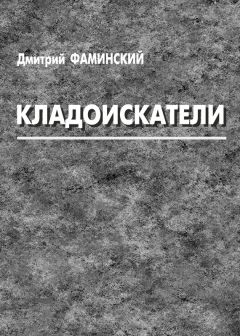 Дмитрий ФАМИНСКИЙ

КЛАДОИСКАТЕЛИ